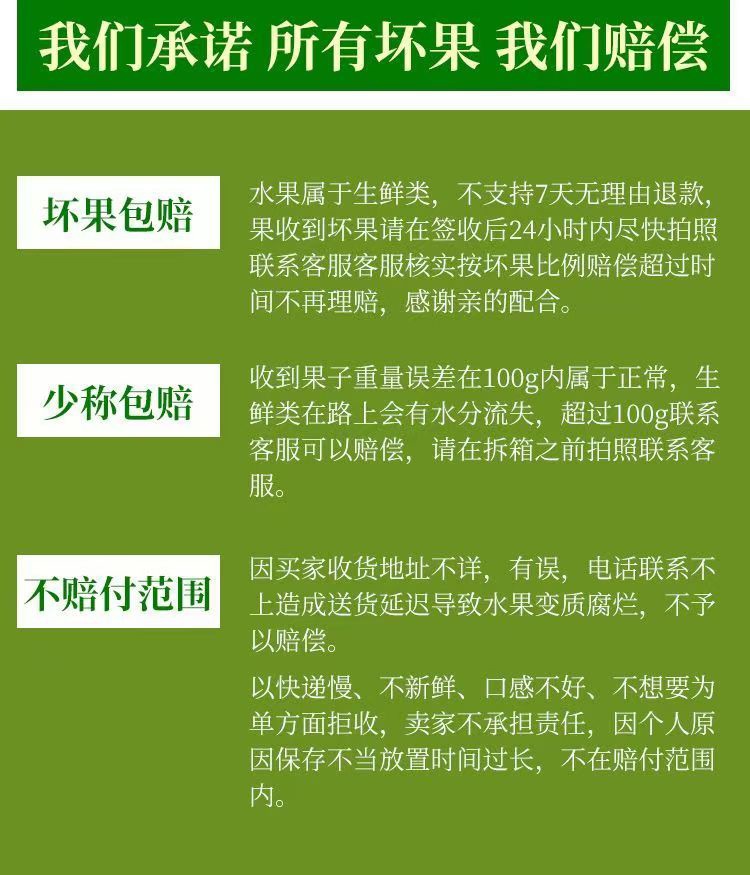 我们承诺 所有坏果 我们赔偿

坏果包赔

水果属于生鲜类，不支持7天无理由退款，果收到坏果请在签收后24小时内尽快拍照联系客服客服核实按坏果比例赔偿超过时间不再理赔，感谢亲的配合。

少称包赔

收到果子重量误差在100g内属于正常，生鲜类在路上会有水分流失，超过100g联系客服可以赔偿，请在拆箱之前拍照联系客服。

不赔付范围

因买家收货地址不详，有误，电话联系不上造成送货延迟导致水果变质腐烂，不予以赔偿。

以快递慢、不新鲜、口感不好、不想要为单方面拒收，卖家不承担责任，因个人原因保存不当放置时间过长，不在赔付范围内。